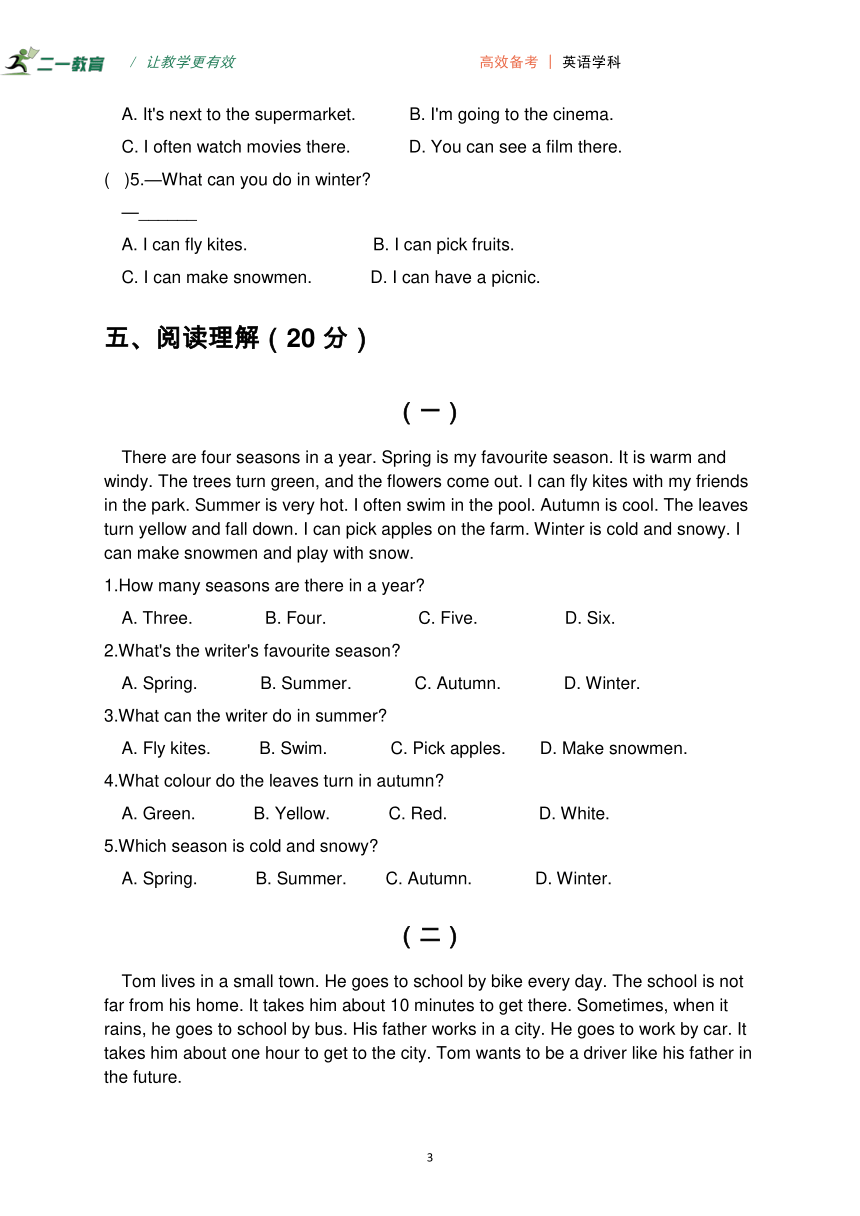 二一教育 / 让教学更有效 高效备考 | 英语学科

A. It's next to the supermarket. B. I'm going to the cinema.

C. I often watch movies there. D. You can see a film there.

( )5.—What can you do in winter?

—______

A. I can fly kites. B. I can pick fruits.

C. I can make snowmen. D. I can have a picnic.

五、阅读理解（20 分）

（一）

There are four seasons in a year. Spring is my favourite season. It is warm and windy. The trees turn green, and the flowers come out. I can fly kites with my friends in the park. Summer is very hot. I often swim in the pool. Autumn is cool. The leaves turn yellow and fall down. I can pick apples on the farm. Winter is cold and snowy. I can make snowmen and play with snow.

1.How many seasons are there in a year?

A. Three. B. Four. C. Five. D. Six.

2.What's the writer's favourite season?

A. Spring. B. Summer. C. Autumn. D. Winter.

3.What can the writer do in summer?

A. Fly kites. B. Swim. C. Pick apples. D. Make snowmen.

4.What colour do the leaves turn in autumn?

A. Green. B. Yellow. C. Red. D. White.

5.Which season is cold and snowy?

A. Spring. B. Summer. C. Autumn. D. Winter.

（二）

Tom lives in a small town. He goes to school by bike every day. The school is not far from his home. It takes him about 10 minutes to get there. Sometimes, when it rains, he goes to school by bus. His father works in a city. He goes to work by car. It takes him about one hour to get to the city. Tom wants to be a driver like his father in the future.

3